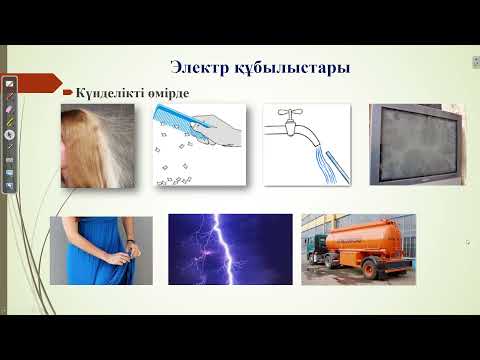 Электр құбылыстары

Күнделікті өмірде